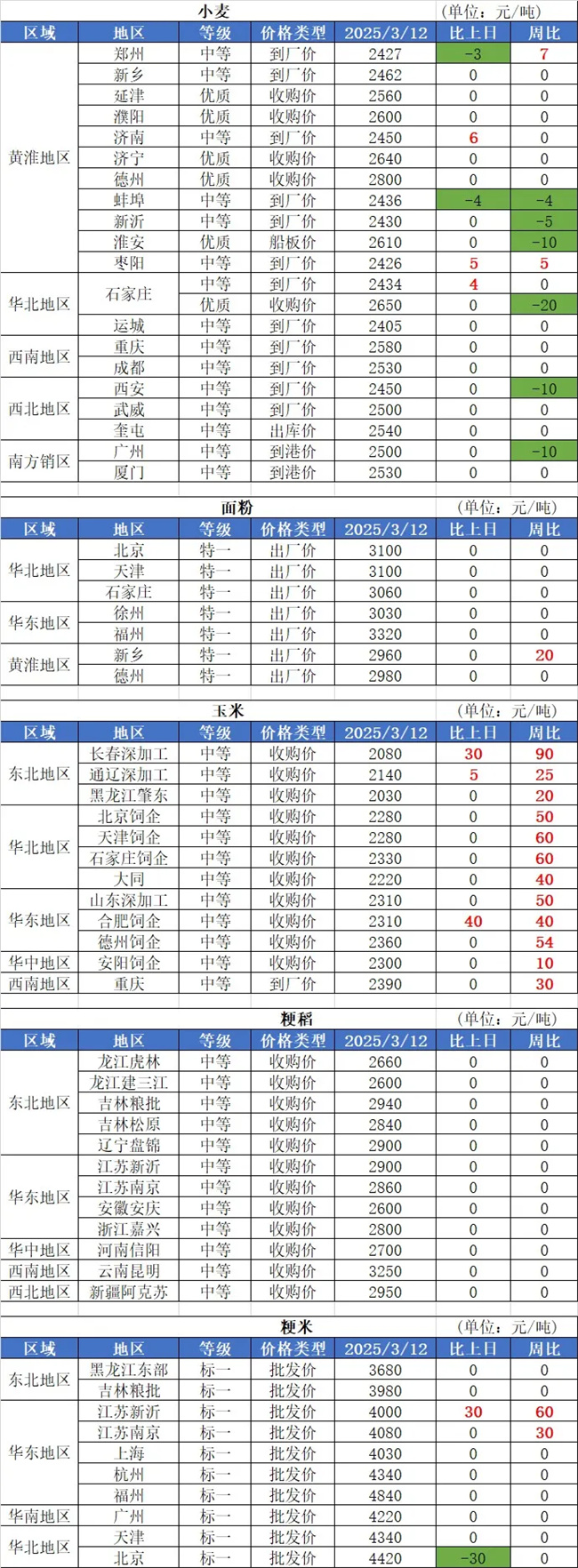 小麦 (单位：元/吨)

| 区域 | 地区 | 等级 | 价格类型 | 2025/3/12 | 比上日 | 周比 |
|---|---|---|---|---|---|---|
| 黄淮地区 | 郑州 | 中等 | 到厂价 | 2427 | -3 | 7 |
| | 新乡 | 中等 | 到厂价 | 2462 | 0 | 0 |
| | 延津 | 优质 | 收购价 | 2560 | 0 | 0 |
| | 濮阳 | 优质 | 收购价 | 2600 | 0 | 0 |
| | 济南 | 中等 | 到厂价 | 2450 | 6 | 0 |
| | 济宁 | 优质 | 收购价 | 2640 | 0 | 0 |
| | 德州 | 优质 | 收购价 | 2800 | 0 | 0 |
| | 蚌埠 | 中等 | 到厂价 | 2436 | -4 | -4 |
| | 新沂 | 中等 | 到厂价 | 2430 | 0 | -5 |
| | 淮安 | 优质 | 船板价 | 2610 | 0 | -10 |
| | 枣阳 | 中等 | 到厂价 | 2426 | 5 | 5 |
| 华北地区 | 石家庄 | 中等 | 到厂价 | 2434 | 4 | 0 |
| | | 优质 | 收购价 | 2650 | 0 | -20 |
| | 运城 | 中等 | 到厂价 | 2405 | 0 | 0 |
| 西南地区 | 重庆 | 中等 | 到厂价 | 2580 | 0 | 0 |
| | 成都 | 中等 | 到厂价 | 2530 | 0 | 0 |
| 西北地区 | 西安 | 中等 | 到厂价 | 2450 | 0 | -10 |
| | 武威 | 中等 | 到厂价 | 2500 | 0 | 0 |
| | 奎屯 | 中等 | 出库价 | 2540 | 0 | 0 |
| 南方销区 | 广州 | 中等 | 到港价 | 2500 | 0 | -10 |
| | 厦门 | 中等 | 到港价 | 2530 | 0 | 0 |

面粉 (单位：元/吨)

| 区域 | 地区 | 等级 | 价格类型 | 2025/3/12 | 比上日 | 周比 |
|---|---|---|---|---|---|---|
| 华北地区 | 北京 | 特一 | 出厂价 | 3100 | 0 | 0 |
| | 天津 | 特一 | 出厂价 | 3100 | 0 | 0 |
| | 石家庄 | 特一 | 出厂价 | 3060 | 0 | 0 |
| 华东地区 | 徐州 | 特一 | 出厂价 | 3030 | 0 | 0 |
| | 福州 | 特一 | 出厂价 | 3320 | 0 | 0 |
| 黄淮地区 | 新乡 | 特一 | 出厂价 | 2960 | 0 | 20 |
| | 德州 | 特一 | 出厂价 | 2980 | 0 | 0 |

玉米 (单位：元/吨)

| 区域 | 地区 | 等级 | 价格类型 | 2025/3/12 | 比上日 | 周比 |
|---|---|---|---|---|---|---|
| 东北地区 | 长春深加工 | 中等 | 收购价 | 2080 | 30 | 90 |
| | 通辽深加工 | 中等 | 收购价 | 2140 | 5 | 25 |
| | 黑龙江肇东 | 中等 | 收购价 | 2030 | 0 | 20 |
| 华北地区 | 北京饲企 | 中等 | 收购价 | 2280 | 0 | 50 |
| | 天津饲企 | 中等 | 收购价 | 2280 | 0 | 60 |
| | 石家庄饲企 | 中等 | 收购价 | 2330 | 0 | 60 |
| | 大同 | 中等 | 收购价 | 2220 | 0 | 40 |
| 华东地区 | 山东深加工 | 中等 | 收购价 | 2310 | 0 | 50 |
| | 合肥饲企 | 中等 | 收购价 | 2310 | 40 | 40 |
| | 德州饲企 | 中等 | 收购价 | 2360 | 0 | 54 |
| 华中地区 | 安阳饲企 | 中等 | 收购价 | 2300 | 0 | 10 |
| 西南地区 | 重庆 | 中等 | 到厂价 | 2390 | 0 | 30 |

粳稻 (单位：元/吨)

| 区域 | 地区 | 等级 | 价格类型 | 2025/3/12 | 比上日 | 周比 |
|---|---|---|---|---|---|---|
| 东北地区 | 龙江虎林 | 中等 | 收购价 | 2660 | 0 | 0 |
| | 龙江建三江 | 中等 | 收购价 | 2600 | 0 | 0 |
| | 吉林粮批 | 中等 | 收购价 | 2940 | 0 | 0 |
| | 吉林松原 | 中等 | 收购价 | 2840 | 0 | 0 |
| | 辽宁盘锦 | 中等 | 收购价 | 2900 | 0 | 0 |
| 华东地区 | 江苏新沂 | 中等 | 收购价 | 2900 | 0 | 0 |
| | 江苏南京 | 中等 | 收购价 | 2860 | 0 | 0 |
| | 安徽安庆 | 中等 | 收购价 | 2600 | 0 | 0 |
| | 浙江嘉兴 | 中等 | 收购价 | 2800 | 0 | 0 |
| 华中地区 | 河南信阳 | 中等 | 收购价 | 2700 | 0 | 0 |
| 西南地区 | 云南昆明 | 中等 | 收购价 | 3250 | 0 | 0 |
| 西北地区 | 新疆阿克苏 | 中等 | 收购价 | 2950 | 0 | 0 |

粳米 (单位：元/吨)

| 区域 | 地区 | 等级 | 价格类型 | 2025/3/12 | 比上日 | 周比 |
|---|---|---|---|---|---|---|
| 东北地区 | 黑龙江东部 | 标一 | 批发价 | 3680 | 0 | 0 |
| | 吉林粮批 | 标一 | 批发价 | 3980 | 0 | 0 |
| 华东地区 | 江苏新沂 | 标一 | 批发价 | 4000 | 30 | 60 |
| | 江苏南京 | 标一 | 批发价 | 4080 | 0 | 30 |
| | 上海 | 标一 | 批发价 | 4030 | 0 | 0 |
| | 杭州 | 标一 | 批发价 | 4340 | 0 | 0 |
| | 福州 | 标一 | 批发价 | 4840 | 0 | 0 |
| 华南地区 | 广州 | 标一 | 批发价 | 4220 | 0 | 0 |
| 华北地区 | 天津 | 标一 | 批发价 | 4340 | 0 | 0 |
| | 北京 | 标一 | 批发价 | 4420 | -30 | 0 |